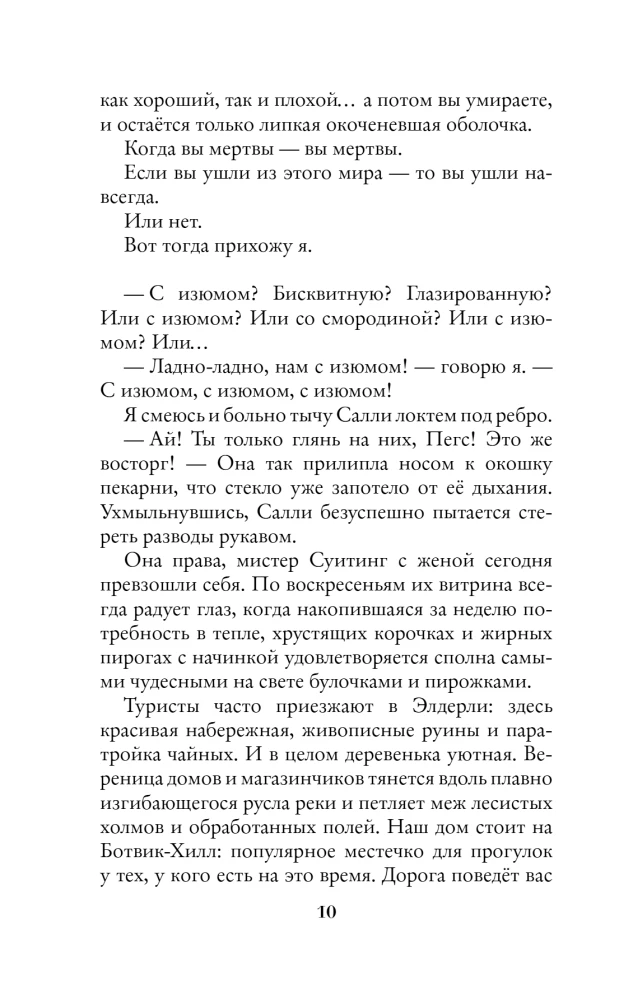 как хороший, так и плохой… а потом вы умираете, и остаётся только липкая окоченевшая оболочка.

Когда вы мертвы — вы мертвы.

Если вы ушли из этого мира — то вы ушли навсегда.

Или нет.

Вот тогда прихожу я.

— С изюмом? Бисквитную? Глазированную? Или с изюмом? Или со смородиной? Или с изюмом? Или…

— Ладно-ладно, нам с изюмом! — говорю я. — С изюмом, с изюмом, с изюмом!

Я смеюсь и больно тычу Салли локтем под ребро.

— Ай! Ты только глянь на них, Пегс! Это же восторг! — Она так прилипла носом к окошку пекарни, что стекло уже запотело от её дыхания. Ухмыльнувшись, Салли безуспешно пытается стереть разводы рукавом.

Она права, мистер Суитинг с женой сегодня превзошли себя. По воскресеньям их витрина всегда радует глаз, когда накопившаяся за неделю потребность в тепле, хрустящих корочках и жирных пирогах с начинкой удовлетворяется сполна самыми чудесными на свете булочками и пирожками.

Туристы часто приезжают в Элдерли: здесь красивая набережная, живописные руины и пара-тройка чайных. И в целом деревенька уютная. Вереница домов и магазинчиков тянется вдоль плавно изгибающегося русла реки и петляет меж лесистых холмов и обработанных полей. Наш дом стоит на Ботвик-Хилл: популярное местечко для прогулок у тех, у кого есть на это время. Дорога поведёт вас

10